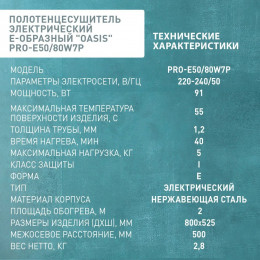 ПОЛОТЕНЦЕСУШИТЕЛЬ ЭЛЕКТРИЧЕСКИЙ Е-ОБРАЗНЫЙ "OASIS" PRO-E50/80W7P

ТЕХНИЧЕСКИЕ ХАРАКТЕРИСТИКИ

| | |
|---|---|
| МОДЕЛЬ | PRO-E50/80W7P |
| ПАРАМЕТРЫ ЭЛЕКТРОСЕТИ, В/ГЦ | 220-240/50 |
| МОЩНОСТЬ, ВТ | 91 |
| МАКСИМАЛЬНАЯ ТЕМПЕРАТУРА ПОВЕРХНОСТИ ИЗДЕЛИЯ, С | 55 |
| ТОЛЩИНА ТРУБЫ, ММ | 1,2 |
| ВРЕМЯ НАГРЕВА, МИН | 40 |
| МАКСИМАЛЬНАЯ НАГРУЗКА, КГ | 5 |
| КЛАСС ЗАЩИТЫ | I |
| ФОРМА | Е |
| ТИП | ЭЛЕКТРИЧЕСКИЙ |
| МАТЕРИАЛ КОРПУСА | НЕРЖАВЕЮЩАЯ СТАЛЬ |
| ПЛОЩАДЬ ОБОГРЕВА, М | 2 |
| РАЗМЕРЫ ИЗДЕЛИЯ (ДХШ), ММ | 800х525 |
| МЕЖОСЕВОЕ РАССТОЯНИЕ, ММ | 500 |
| ВЕС НЕТТО, КГ | 2,8 |